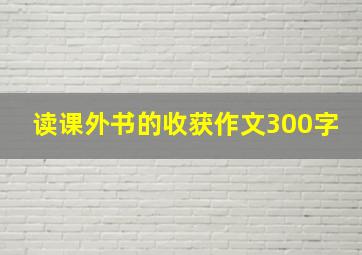 读课外书的收获作文300字